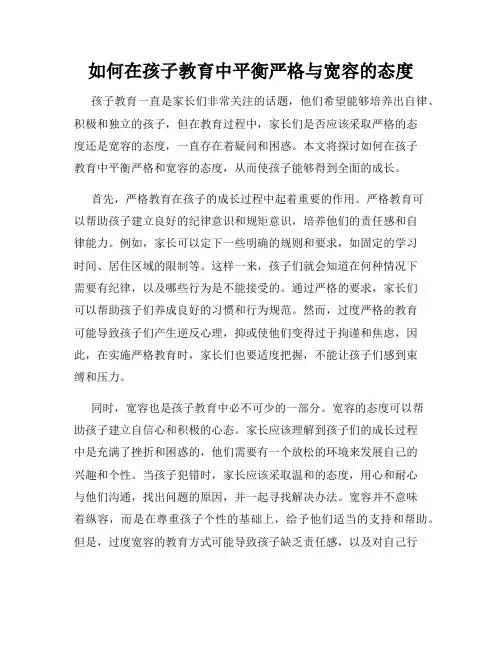 如何在孩子教育中平衡严格与宽容的态度

孩子教育一直是家长们非常关注的话题，他们希望能够培养出自律、积极和独立的孩子，但在教育过程中，家长们是否应该采取严格的态度还是宽容的态度，一直存在着疑问和困惑。本文将探讨如何在孩子教育中平衡严格和宽容的态度，从而使孩子能够得到全面的成长。

首先，严格教育在孩子的成长过程中起着重要的作用。严格教育可以帮助孩子建立良好的纪律意识和规矩意识，培养他们的责任感和自律能力。例如，家长可以定下一些明确的规则和要求，如固定的学习时间、居住区域的限制等。这样一来，孩子们就会知道在何种情况下需要有纪律，以及哪些行为是不能接受的。通过严格的要求，家长们可以帮助孩子们养成良好的习惯和行为规范。然而，过度严格的教育可能导致孩子们产生逆反心理，抑或使他们变得过于拘谨和焦虑，因此，在实施严格教育时，家长们也要适度把握，不能让孩子们感到束缚和压力。

同时，宽容也是孩子教育中必不可少的一部分。宽容的态度可以帮助孩子建立自信心和积极的心态。家长应该理解到孩子们的成长过程中是充满了挫折和困惑的，他们需要有一个放松的环境来发展自己的兴趣和个性。当孩子犯错时，家长应该采取温和的态度，用心和耐心与他们沟通，找出问题的原因，并一起寻找解决办法。宽容并不意味着纵容，而是在尊重孩子个性的基础上，给予他们适当的支持和帮助。但是，过度宽容的教育方式可能导致孩子缺乏责任感，以及对自己行